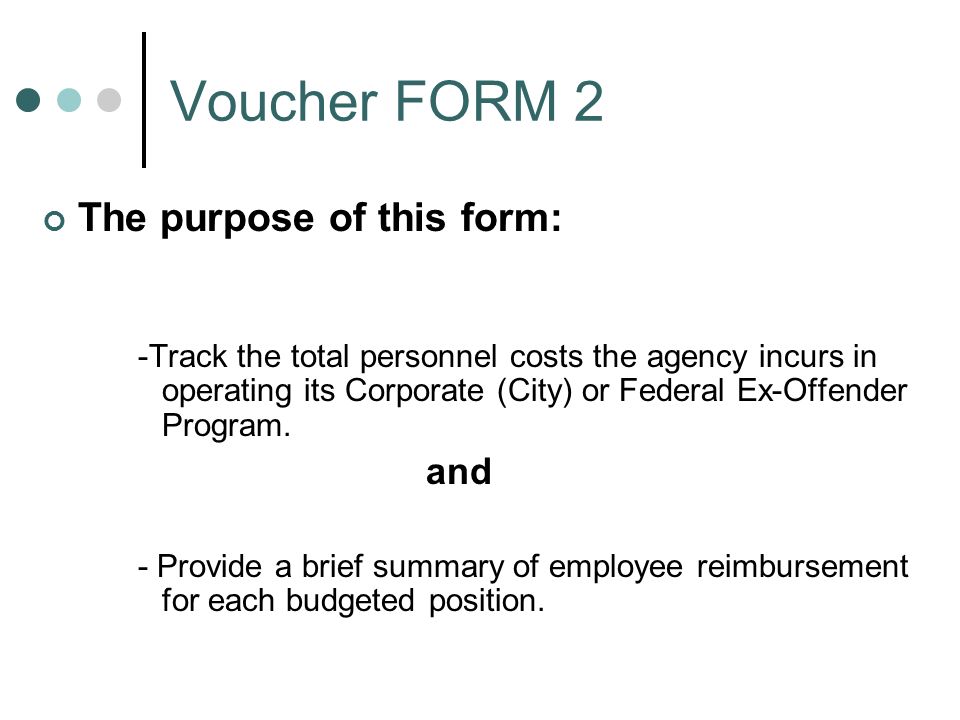 Voucher FORM 2

The purpose of this form:

-Track the total personnel costs the agency incurs in operating its Corporate (City) or Federal Ex-Offender Program.

and

- Provide a brief summary of employee reimbursement for each budgeted position.